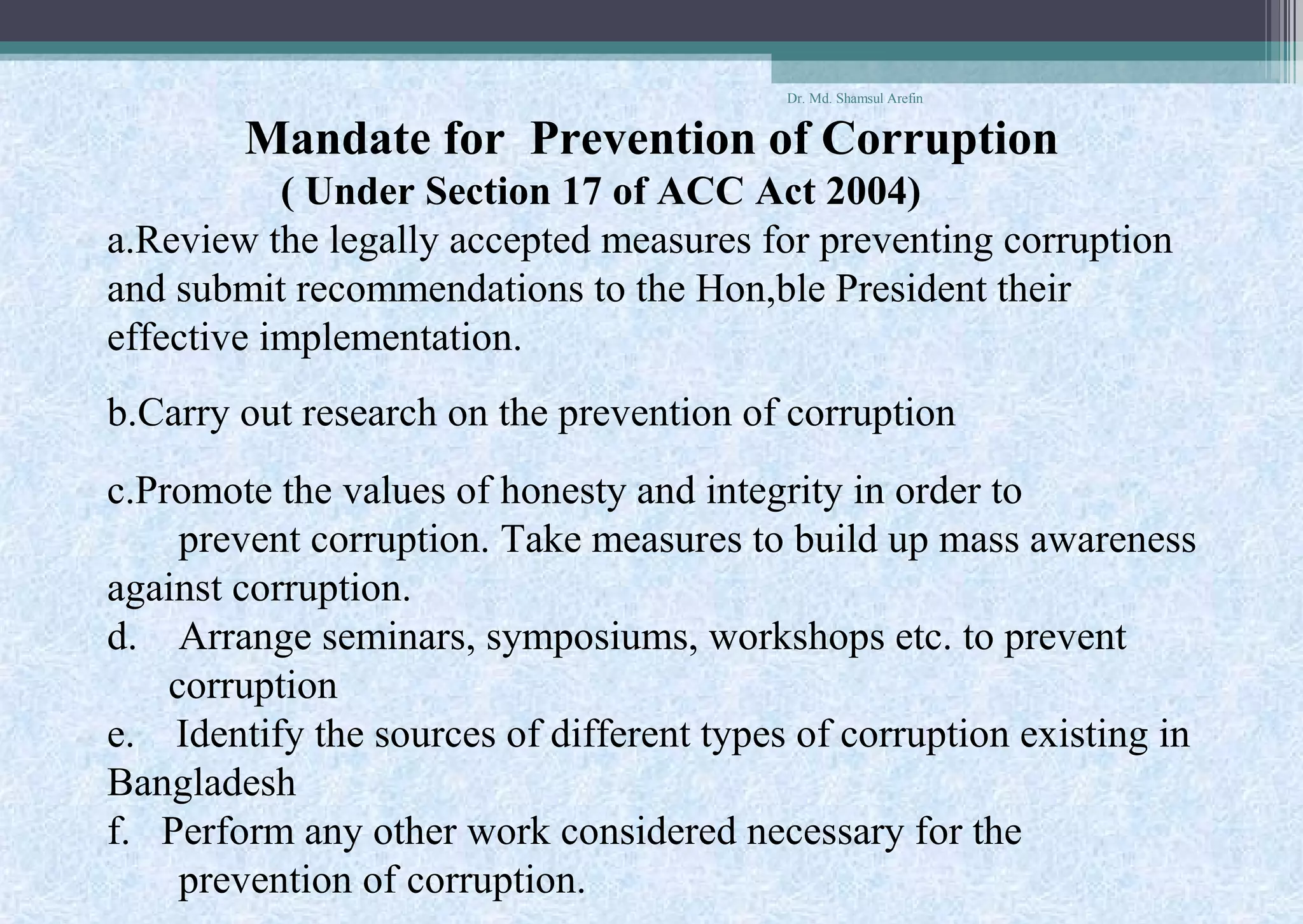 Dr. Md. Shamsul Arefin

Mandate for Prevention of Corruption
( Under Section 17 of ACC Act 2004)

a.Review the legally accepted measures for preventing corruption and submit recommendations to the Hon,ble President their effective implementation.

b.Carry out research on the prevention of corruption

c.Promote the values of honesty and integrity in order to prevent corruption. Take measures to build up mass awareness against corruption.

d. Arrange seminars, symposiums, workshops etc. to prevent corruption

e. Identify the sources of different types of corruption existing in Bangladesh

f. Perform any other work considered necessary for the prevention of corruption.